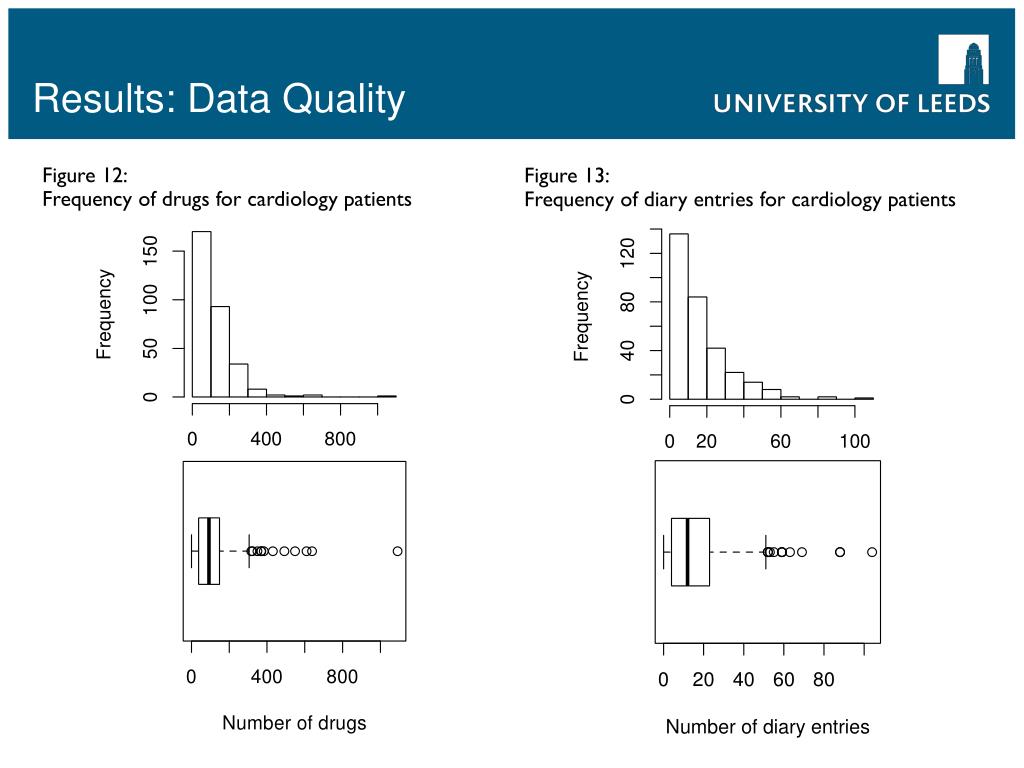 Results: Data Quality

UNIVERSITY OF LEEDS

Figure 12:
Frequency of drugs for cardiology patients

Frequency

0
50
100
150

0
400
800

0
400
800

Number of drugs

Figure 13:
Frequency of diary entries for cardiology patients

Frequency

0
40
80
120

0
20
60
100

0
20
40
60
80

Number of diary entries